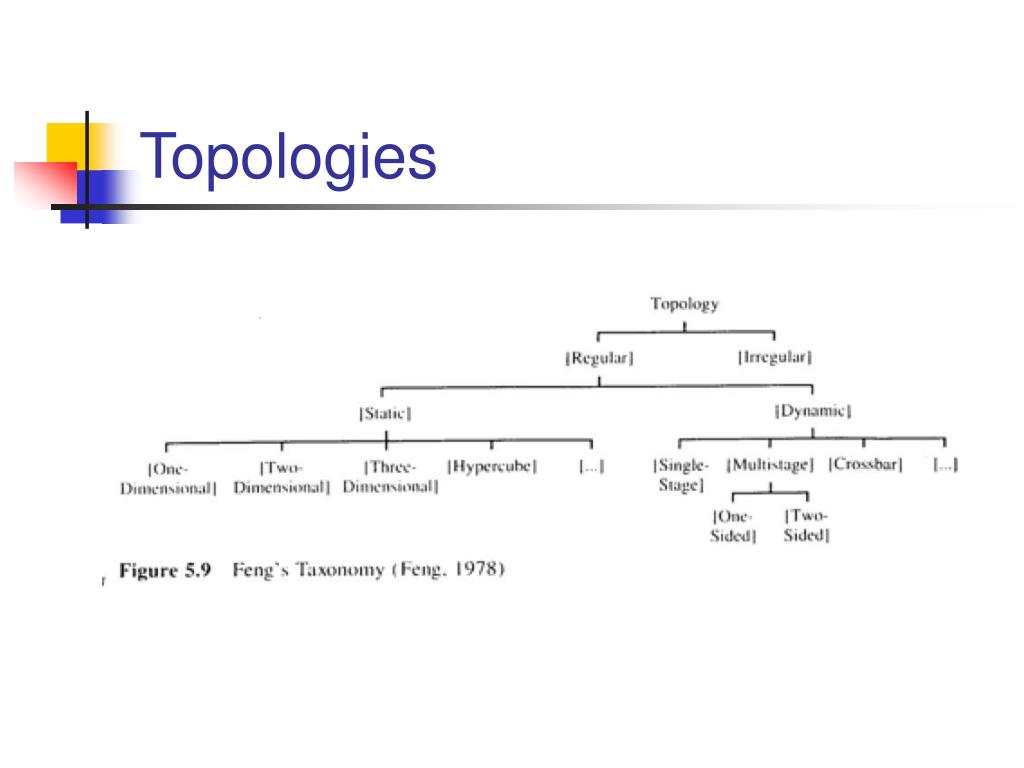 Topologies

Topology

[Regular]

[Irregular]

[Static]

[Dynamic]

[One-Dimensional]

[Two-Dimensional]

[Three-Dimensional]

[Hypercube]

[...]

[Single-Stage]

[Multistage]

[Crossbar]

[...]

[One-Sided]

[Two-Sided]

Figure 5.9 Feng's Taxonomy (Feng, 1978)